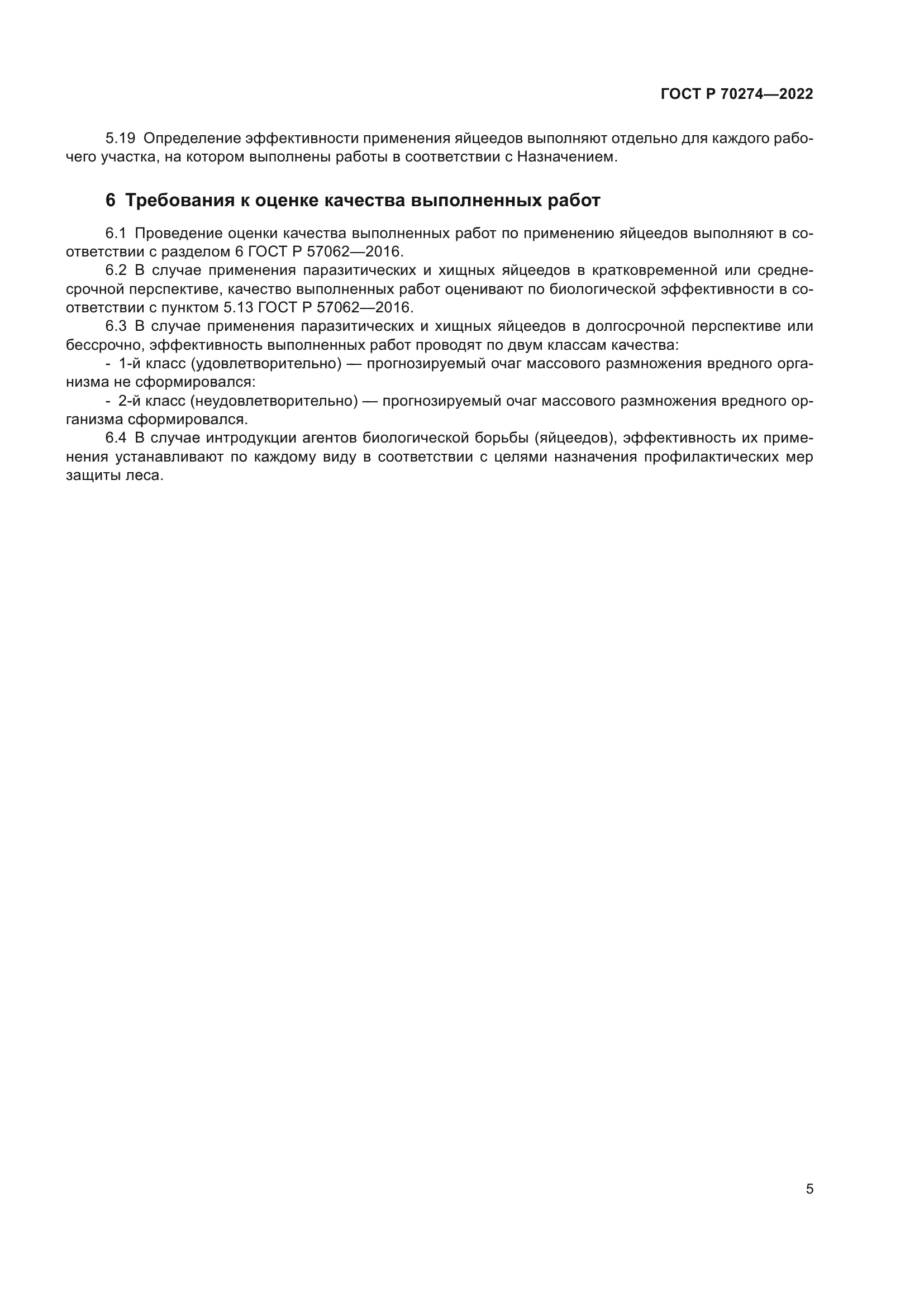 ГОСТ Р 70274—2022

5.19 Определение эффективности применения яйцеедов выполняют отдельно для каждого рабочего участка, на котором выполнены работы в соответствии с Назначением.

6 Требования к оценке качества выполненных работ

6.1 Проведение оценки качества выполненных работ по применению яйцеедов выполняют в соответствии с разделом 6 ГОСТ Р 57062—2016.

6.2 В случае применения паразитических и хищных яйцеедов в кратковременной или среднесрочной перспективе, качество выполненных работ оценивают по биологической эффективности в соответствии с пунктом 5.13 ГОСТ Р 57062—2016.

6.3 В случае применения паразитических и хищных яйцеедов в долгосрочной перспективе или бессрочно, эффективность выполненных работ проводят по двум классам качества:

- 1-й класс (удовлетворительно) — прогнозируемый очаг массового размножения вредного организма не сформировался:

- 2-й класс (неудовлетворительно) — прогнозируемый очаг массового размножения вредного организма сформировался.

6.4 В случае интродукции агентов биологической борьбы (яйцеедов), эффективность их применения устанавливают по каждому виду в соответствии с целями назначения профилактических мер защиты леса.

5